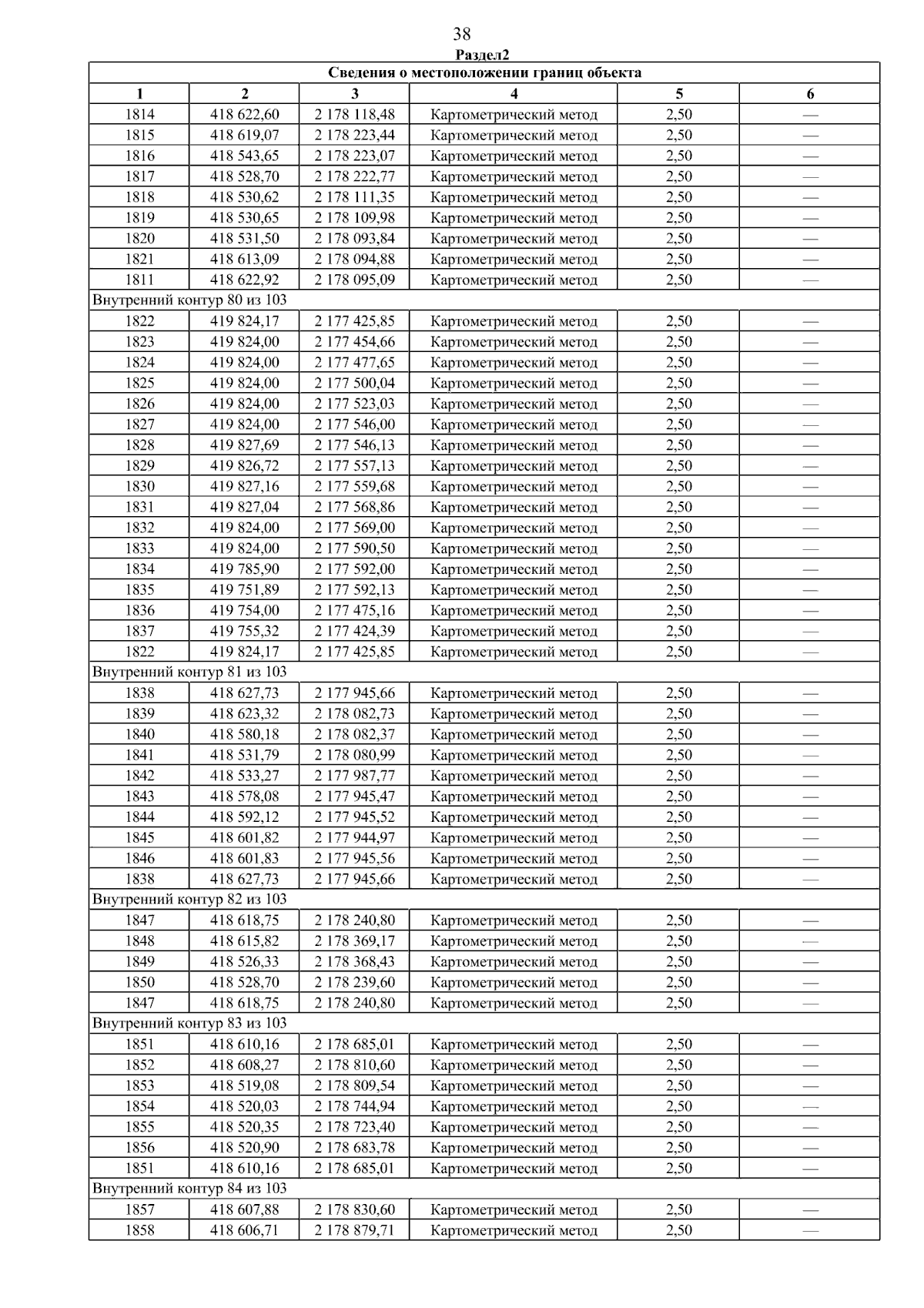 38

Раздел2

| Сведения о местоположении границ объекта | | | | | |
|---|---|---|---|---|---|
| 1 | 2 | 3 | 4 | 5 | 6 |
| 1814 | 418 622,60 | 2 178 118,48 | Картометрический метод | 2,50 | — |
| 1815 | 418 619,07 | 2 178 223,44 | Картометрический метод | 2,50 | — |
| 1816 | 418 543,65 | 2 178 223,07 | Картометрический метод | 2,50 | — |
| 1817 | 418 528,70 | 2 178 222,77 | Картометрический метод | 2,50 | — |
| 1818 | 418 530,62 | 2 178 111,35 | Картометрический метод | 2,50 | — |
| 1819 | 418 530,65 | 2 178 109,98 | Картометрический метод | 2,50 | — |
| 1820 | 418 531,50 | 2 178 093,84 | Картометрический метод | 2,50 | — |
| 1821 | 418 613,09 | 2 178 094,88 | Картометрический метод | 2,50 | — |
| 1811 | 418 622,92 | 2 178 095,09 | Картометрический метод | 2,50 | — |
| Внутренний контур 80 из 103 | | | | | |
| 1822 | 419 824,17 | 2 177 425,85 | Картометрический метод | 2,50 | — |
| 1823 | 419 824,00 | 2 177 454,66 | Картометрический метод | 2,50 | — |
| 1824 | 419 824,00 | 2 177 477,65 | Картометрический метод | 2,50 | — |
| 1825 | 419 824,00 | 2 177 500,04 | Картометрический метод | 2,50 | — |
| 1826 | 419 824,00 | 2 177 523,03 | Картометрический метод | 2,50 | — |
| 1827 | 419 824,00 | 2 177 546,00 | Картометрический метод | 2,50 | — |
| 1828 | 419 827,69 | 2 177 546,13 | Картометрический метод | 2,50 | — |
| 1829 | 419 826,72 | 2 177 557,13 | Картометрический метод | 2,50 | — |
| 1830 | 419 827,16 | 2 177 559,68 | Картометрический метод | 2,50 | — |
| 1831 | 419 827,04 | 2 177 568,86 | Картометрический метод | 2,50 | — |
| 1832 | 419 824,00 | 2 177 569,00 | Картометрический метод | 2,50 | — |
| 1833 | 419 824,00 | 2 177 590,50 | Картометрический метод | 2,50 | — |
| 1834 | 419 785,90 | 2 177 592,00 | Картометрический метод | 2,50 | — |
| 1835 | 419 751,89 | 2 177 592,13 | Картометрический метод | 2,50 | — |
| 1836 | 419 754,00 | 2 177 475,16 | Картометрический метод | 2,50 | — |
| 1837 | 419 755,32 | 2 177 424,39 | Картометрический метод | 2,50 | — |
| 1822 | 419 824,17 | 2 177 425,85 | Картометрический метод | 2,50 | — |
| Внутренний контур 81 из 103 | | | | | |
| 1838 | 418 627,73 | 2 177 945,66 | Картометрический метод | 2,50 | — |
| 1839 | 418 623,32 | 2 178 082,73 | Картометрический метод | 2,50 | — |
| 1840 | 418 580,18 | 2 178 082,37 | Картометрический метод | 2,50 | — |
| 1841 | 418 531,79 | 2 178 080,99 | Картометрический метод | 2,50 | — |
| 1842 | 418 533,27 | 2 177 987,77 | Картометрический метод | 2,50 | — |
| 1843 | 418 578,08 | 2 177 945,47 | Картометрический метод | 2,50 | — |
| 1844 | 418 592,12 | 2 177 945,52 | Картометрический метод | 2,50 | — |
| 1845 | 418 601,82 | 2 177 944,97 | Картометрический метод | 2,50 | — |
| 1846 | 418 601,83 | 2 177 945,56 | Картометрический метод | 2,50 | — |
| 1838 | 418 627,73 | 2 177 945,66 | Картометрический метод | 2,50 | — |
| Внутренний контур 82 из 103 | | | | | |
| 1847 | 418 618,75 | 2 178 240,80 | Картометрический метод | 2,50 | — |
| 1848 | 418 615,82 | 2 178 369,17 | Картометрический метод | 2,50 | — |
| 1849 | 418 526,33 | 2 178 368,43 | Картометрический метод | 2,50 | — |
| 1850 | 418 528,70 | 2 178 239,60 | Картометрический метод | 2,50 | — |
| 1847 | 418 618,75 | 2 178 240,80 | Картометрический метод | 2,50 | — |
| Внутренний контур 83 из 103 | | | | | |
| 1851 | 418 610,16 | 2 178 685,01 | Картометрический метод | 2,50 | — |
| 1852 | 418 608,27 | 2 178 810,60 | Картометрический метод | 2,50 | — |
| 1853 | 418 519,08 | 2 178 809,54 | Картометрический метод | 2,50 | — |
| 1854 | 418 520,03 | 2 178 744,94 | Картометрический метод | 2,50 | — |
| 1855 | 418 520,35 | 2 178 723,40 | Картометрический метод | 2,50 | — |
| 1856 | 418 520,90 | 2 178 683,78 | Картометрический метод | 2,50 | — |
| 1851 | 418 610,16 | 2 178 685,01 | Картометрический метод | 2,50 | — |
| Внутренний контур 84 из 103 | | | | | |
| 1857 | 418 607,88 | 2 178 830,60 | Картометрический метод | 2,50 | — |
| 1858 | 418 606,71 | 2 178 879,71 | Картометрический метод | 2,50 | — |